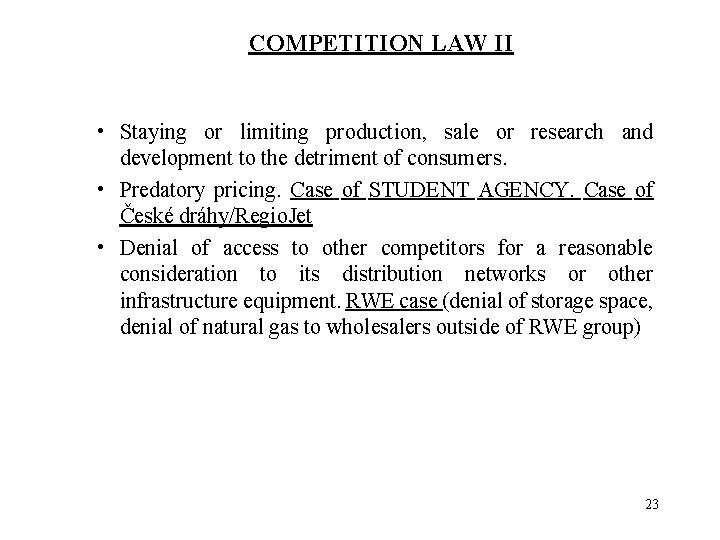 COMPETITION LAW II

• Staying or limiting production, sale or research and development to the detriment of consumers.

• Predatory pricing. Case of STUDENT AGENCY. Case of České dráhy/RegioJet

• Denial of access to other competitors for a reasonable consideration to its distribution networks or other infrastructure equipment. RWE case (denial of storage space, denial of natural gas to wholesalers outside of RWE group)

23